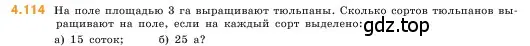 4.114 На поле площадью 3 га выращивают тюльпаны. Сколько сортов тюльпанов выращивают на поле, если на каждый сорт выделено: gdz.top
а) 15 соток; б) 25 а?